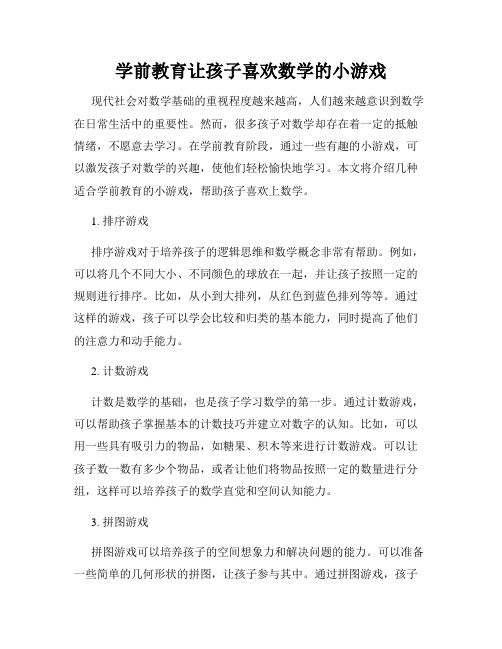 学前教育让孩子喜欢数学的小游戏

现代社会对数学基础的重视程度越来越高，人们越来越意识到数学在日常生活中的重要性。然而，很多孩子对数学却存在着一定的抵触情绪，不愿意去学习。在学前教育阶段，通过一些有趣的小游戏，可以激发孩子对数学的兴趣，使他们轻松愉快地学习。本文将介绍几种适合学前教育的小游戏，帮助孩子喜欢上数学。

1. 排序游戏

排序游戏对于培养孩子的逻辑思维和数学概念非常有帮助。例如，可以将几个不同大小、不同颜色的球放在一起，并让孩子按照一定的规则进行排序。比如，从小到大排列，从红色到蓝色排列等等。通过这样的游戏，孩子可以学会比较和归类的基本能力，同时提高了他们的注意力和动手能力。

2. 计数游戏

计数是数学的基础，也是孩子学习数学的第一步。通过计数游戏，可以帮助孩子掌握基本的计数技巧并建立对数字的认知。比如，可以用一些具有吸引力的物品，如糖果、积木等来进行计数游戏。可以让孩子数一数有多少个物品，或者让他们将物品按照一定的数量进行分组，这样可以培养孩子的数学直觉和空间认知能力。

3. 拼图游戏

拼图游戏可以培养孩子的空间想象力和解决问题的能力。可以准备一些简单的几何形状的拼图，让孩子参与其中。通过拼图游戏，孩子